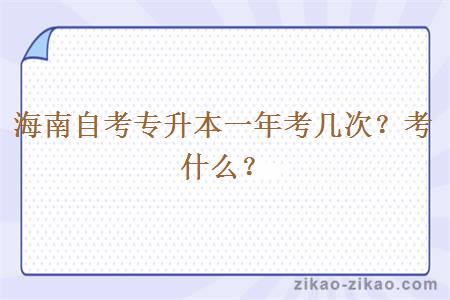 海南自考专升本一年考几次？考什么？

zikao-zikao.com